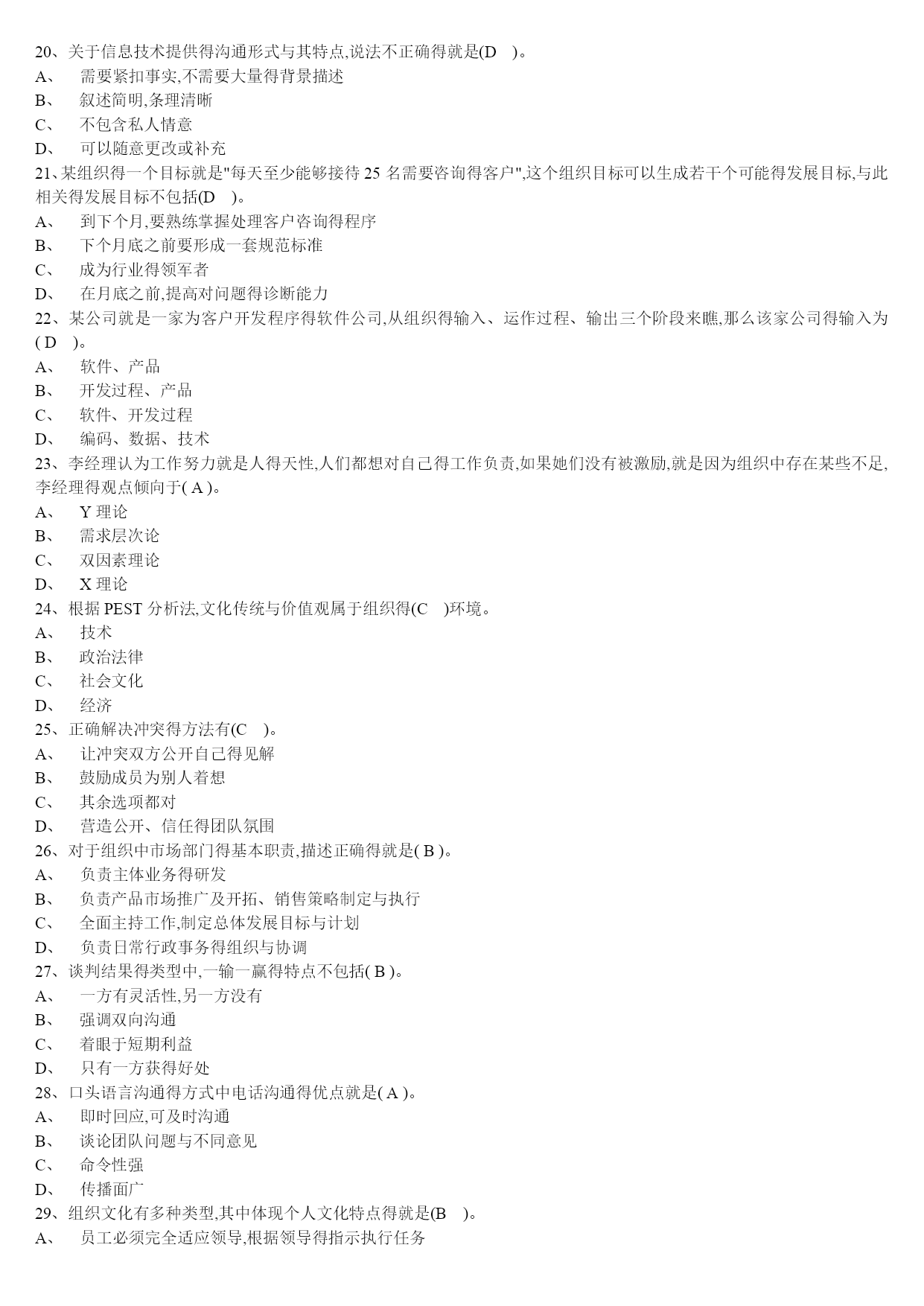 20、关于信息技术提供得沟通形式与其特点,说法不正确得就是(D　)。
A、　需要紧扣事实,不需要大量得背景描述
B、　叙述简明,条理清晰
C、　不包含私人情意
D、　可以随意更改或补充
21、某组织得一个目标就是"每天至少能够接待 25 名需要咨询得客户",这个组织目标可以生成若干个可能得发展目标,与此相关得发展目标不包括(D　)。
A、　到下个月,要熟练掌握处理客户咨询得程序
B、　下个月底之前要形成一套规范标准
C、　成为行业得领军者
D、　在月底之前,提高对问题得诊断能力
22、某公司就是一家为客户开发程序得软件公司,从组织得输入、运作过程、输出三个阶段来瞧,那么该家公司得输入为( D　)。
A、　软件、产品
B、　开发过程、产品
C、　软件、开发过程
D、　编码、数据、技术
23、李经理认为工作努力就是人得天性,人们都想对自己得工作负责,如果她们没有被激励,就是因为组织中存在某些不足,李经理得观点倾向于( A )。
A、　Y 理论
B、　需求层次论
C、　双因素理论
D、　X 理论
24、根据 PEST 分析法,文化传统与价值观属于组织得(C　)环境。
A、　技术
B、　政治法律
C、　社会文化
D、　经济
25、正确解决冲突得方法有(C　)。
A、　让冲突双方公开自己得见解
B、　鼓励成员为别人着想
C、　其余选项都对
D、　营造公开、信任得团队氛围
26、对于组织中市场部门得基本职责,描述正确得就是( B )。
A、　负责主体业务得研发
B、　负责产品市场推广及开拓、销售策略制定与执行
C、　全面主持工作,制定总体发展目标与计划
D、　负责日常行政事务得组织与协调
27、谈判结果得类型中,一输一赢得特点不包括( B )。
A、　一方有灵活性,另一方没有
B、　强调双向沟通
C、　着眼于短期利益
D、　只有一方获得好处
28、口头语言沟通得方式中电话沟通得优点就是( A )。
A、　即时回应,可及时沟通
B、　谈论团队问题与不同意见
C、　命令性强
D、　传播面广
29、组织文化有多种类型,其中体现个人文化特点得就是(B　)。
A、　员工必须完全适应领导,根据领导得指示执行任务